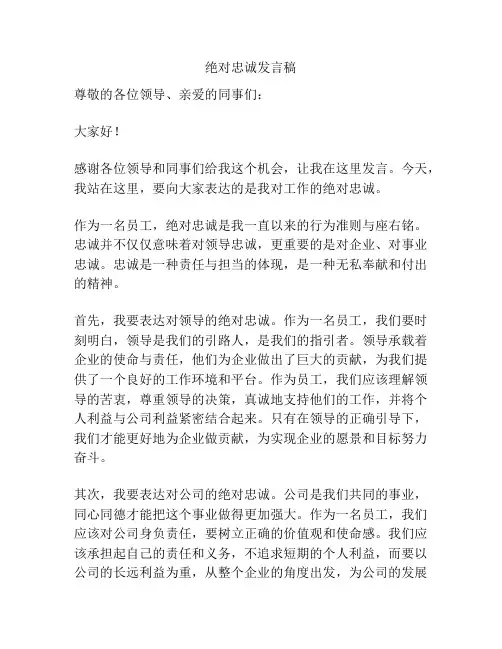 绝对忠诚发言稿

尊敬的各位领导、亲爱的同事们：

大家好！

感谢各位领导和同事们给我这个机会，让我在这里发言。今天，我站在这里，要向大家表达的是我对工作的绝对忠诚。

作为一名员工，绝对忠诚是我一直以来的行为准则与座右铭。忠诚并不仅仅意味着对领导忠诚，更重要的是对企业、对事业忠诚。忠诚是一种责任与担当的体现，是一种无私奉献和付出的精神。

首先，我要表达对领导的绝对忠诚。作为一名员工，我们要时刻明白，领导是我们的引路人，是我们的指引者。领导承载着企业的使命与责任，他们为企业做出了巨大的贡献，为我们提供了一个良好的工作环境和平台。作为员工，我们应该理解领导的苦衷，尊重领导的决策，真诚地支持他们的工作，并将个人利益与公司利益紧密结合起来。只有在领导的正确引导下，我们才能更好地为企业做贡献，为实现企业的愿景和目标努力奋斗。

其次，我要表达对公司的绝对忠诚。公司是我们共同的事业，同心同德才能把这个事业做得更加强大。作为一名员工，我们应该对公司身负责任，要树立正确的价值观和使命感。我们应该承担起自己的责任和义务，不追求短期的个人利益，而要以公司的长远利益为重，从整个企业的角度出发，为公司的发展